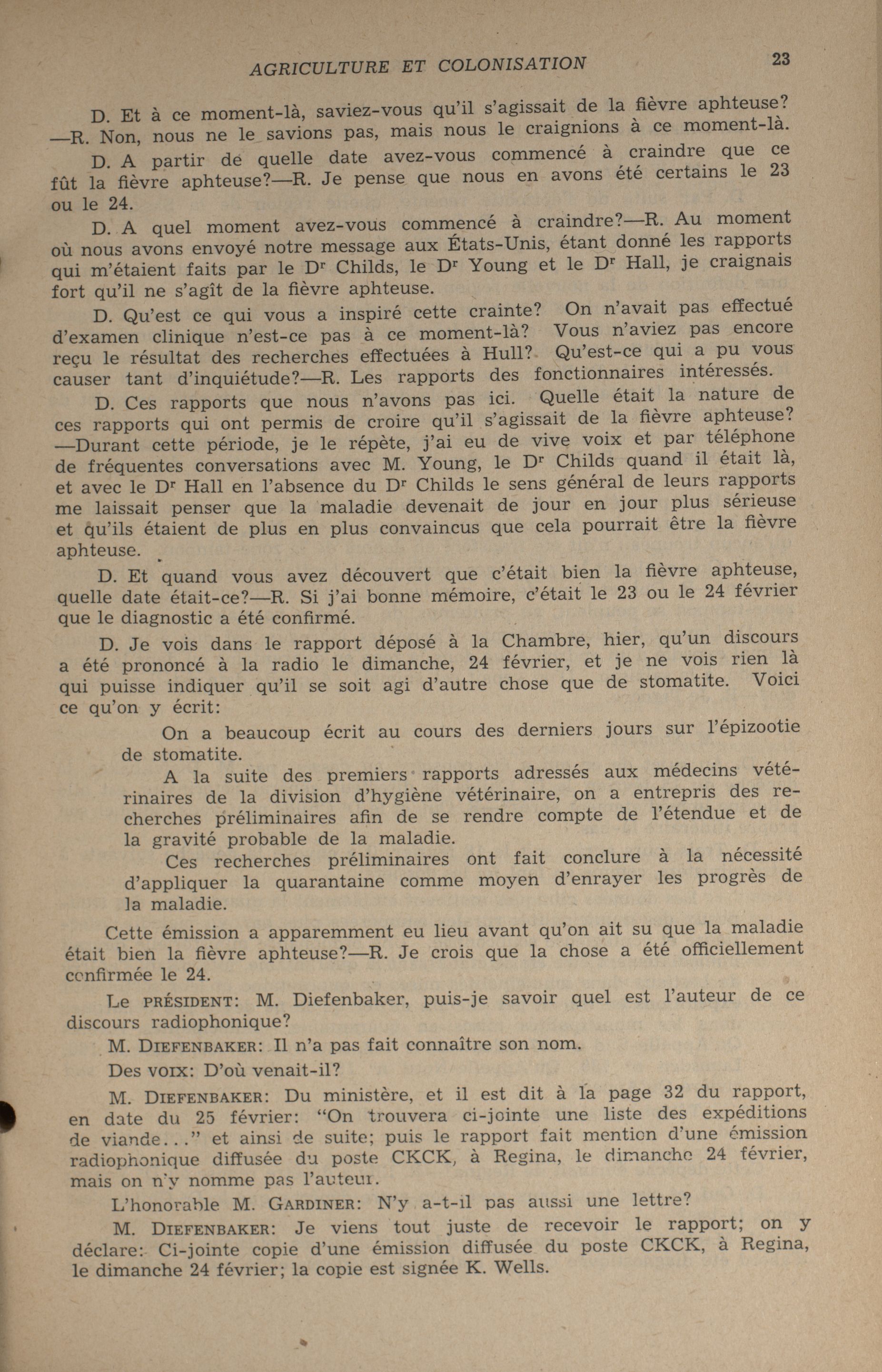 AGRICULTURE ET COLONISATION 23

D. Et à ce moment-là, saviez-vous qu'il s'agissait de la fièvre aphteuse? —R. Non, nous ne le savions pas, mais nous le craignions à ce moment-là.

D. A partir de quelle date avez-vous commencé à craindre que ce fût la fièvre aphteuse?—R. Je pense que nous en avons été certains le 23 ou le 24.

D. A quel moment avez-vous commencé à craindre?—R. Au moment où nous avons envoyé notre message aux États-Unis, étant donné les rapports qui m'étaient faits par le Dr Childs, le Dr Young et le Dr Hall, je craignais fort qu'il ne s'agît de la fièvre aphteuse.

D. Qu'est ce qui vous a inspiré cette crainte? On n'avait pas effectué d'examen clinique n'est-ce pas à ce moment-là? Vous n'aviez pas encore reçu le résultat des recherches effectuées à Hull? Qu'est-ce qui a pu vous causer tant d'inquiétude?—R. Les rapports des fonctionnaires intéressés.

D. Ces rapports que nous n'avons pas ici. Quelle était la nature de ces rapports qui ont permis de croire qu'il s'agissait de la fièvre aphteuse? —Durant cette période, je le répète, j'ai eu de vive voix et par téléphone de fréquentes conversations avec M. Young, le Dr Childs quand il était là, et avec le Dr Hall en l'absence du Dr Childs le sens général de leurs rapports me laissait penser que la maladie devenait de jour en jour plus sérieuse et qu'ils étaient de plus en plus convaincus que cela pourrait être la fièvre aphteuse.

D. Et quand vous avez découvert que c'était bien la fièvre aphteuse, quelle date était-ce?—R. Si j'ai bonne mémoire, c'était le 23 ou le 24 février que le diagnostic a été confirmé.

D. Je vois dans le rapport déposé à la Chambre, hier, qu'un discours a été prononcé à la radio le dimanche, 24 février, et je ne vois rien là qui puisse indiquer qu'il se soit agi d'autre chose que de stomatite. Voici ce qu'on y écrit:

On a beaucoup écrit au cours des derniers jours sur l'épizootie de stomatite.

A la suite des premiers rapports adressés aux médecins vétérinaires de la division d'hygiène vétérinaire, on a entrepris des recherches préliminaires afin de se rendre compte de l'étendue et de la gravité probable de la maladie.

Ces recherches préliminaires ont fait conclure à la nécessité d'appliquer la quarantaine comme moyen d'enrayer les progrès de la maladie.

Cette émission a apparemment eu lieu avant qu'on ait su que la maladie était bien la fièvre aphteuse?—R. Je crois que la chose a été officiellement confirmée le 24.

Le PRÉSIDENT: M. Diefenbaker, puis-je savoir quel est l'auteur de ce discours radiophonique?

M. DIEFENBAKER: Il n'a pas fait connaître son nom.

Des VOIX: D'où venait-il?

M. DIEFENBAKER: Du ministère, et il est dit à la page 32 du rapport, en date du 25 février: "On trouvera ci-jointe une liste des expéditions de viande..." et ainsi de suite; puis le rapport fait mention d'une émission radiophonique diffusée du poste CKCK, à Regina, le dimanche 24 février, mais on n'y nomme pas l'auteur.

L'honorable M. GARDINER: N'y a-t-il pas aussi une lettre?

M. DIEFENBAKER: Je viens tout juste de recevoir le rapport; on y déclare: Ci-jointe copie d'une émission diffusée du poste CKCK, à Regina, le dimanche 24 février; la copie est signée K. Wells.